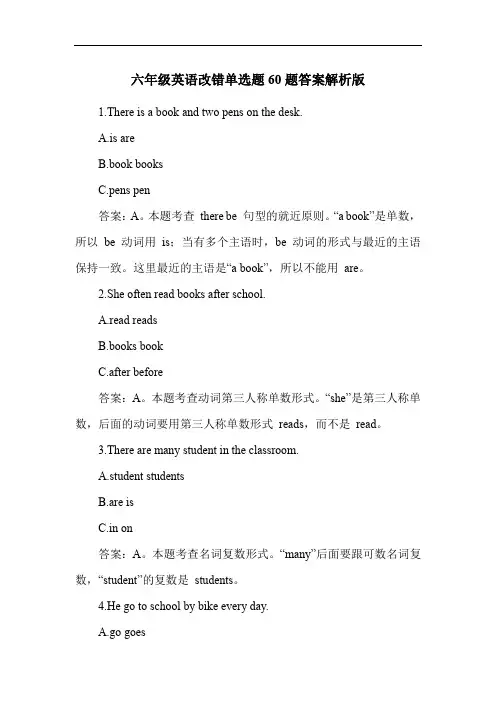 六年级英语改错单选题 60 题答案解析版

1.There is a book and two pens on the desk.

A.is are

B.book books

C.pens pen

答案：A。本题考查 there be 句型的就近原则。“a book”是单数，所以 be 动词用 is；当有多个主语时，be 动词的形式与最近的主语保持一致。这里最近的主语是“a book”，所以不能用 are。

2.She often read books after school.

A.read reads

B.books book

C.after before

答案：A。本题考查动词第三人称单数形式。“she”是第三人称单数，后面的动词要用第三人称单数形式 reads，而不是 read。

3.There are many student in the classroom.

A.student students

B.are is

C.in on

答案：A。本题考查名词复数形式。“many”后面要跟可数名词复数，“student”的复数是 students。

4.He go to school by bike every day.

A.go goes